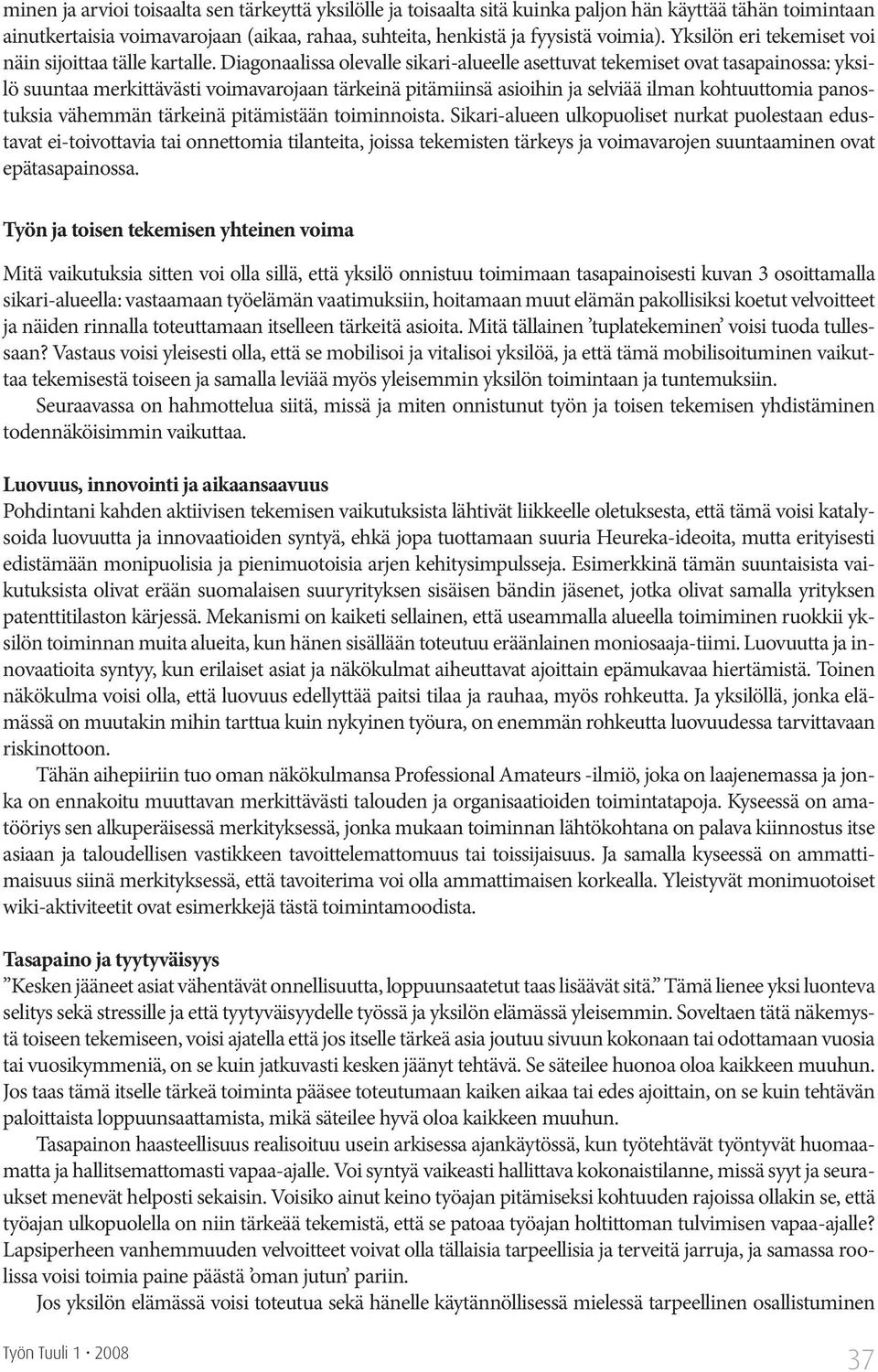 minen ja arvioi toisaalta sen tärkeyttä yksilölle ja toisaalta sitä kuinka paljon hän käyttää tähän toimintaan ainutkertaisia voimavarojaan (aikaa, rahaa, suhteita, henkistä ja fyysistä voimia). Yksilön eri tekemiset voi näin sijoittaa tälle kartalle. Diagonaalissa olevalle sikari-alueelle asettuvat tekemiset ovat tasapainossa: yksilö suuntaa merkittävästi voimavarojaan tärkeinä pitämiinsä asioihin ja selviää ilman kohtuuttomia panostuksia vähemmän tärkeinä pitämistään toiminnoista. Sikari-alueen ulkopuoliset nurkat puolestaan edustavat ei-toivottavia tai onnettomia tilanteita, joissa tekemisten tärkeys ja voimavarojen suuntaaminen ovat epätasapainossa.

Työn ja toisen tekemisen yhteinen voima

Mitä vaikutuksia sitten voi olla sillä, että yksilö onnistuu toimimaan tasapainoisesti kuvan 3 osoittamalla sikari-alueella: vastaamaan työelämän vaatimuksiin, hoitamaan muut elämän pakollisiksi koetut velvoitteet ja näiden rinnalla toteuttamaan itselleen tärkeitä asioita. Mitä tällainen ’tuplatekeminen’ voisi tuoda tullessaan? Vastaus voisi yleisesti olla, että se mobilisoi ja vitalisoi yksilöä, ja että tämä mobilisoituminen vaikuttaa tekemisestä toiseen ja samalla leviää myös yleisemmin yksilön toimintaan ja tuntemuksiin.

Seuraavassa on hahmottelua siitä, missä ja miten onnistunut työn ja toisen tekemisen yhdistäminen todennäköisimmin vaikuttaa.

Luovuus, innovointi ja aikaansaavuus
Pohdintani kahden aktiivisen tekemisen vaikutuksista lähtivät liikkeelle oletuksesta, että tämä voisi katalysoida luovuutta ja innovaatioiden syntyä, ehkä jopa tuottamaan suuria Heureka-ideoita, mutta erityisesti edistämään monipuolisia ja pienimuotoisia arjen kehitysimpulsseja. Esimerkkinä tämän suuntaisista vaikutuksista olivat erään suomalaisen suuryrityksen sisäisen bändin jäsenet, jotka olivat samalla yrityksen patenttitilaston kärjessä. Mekanismi on kaiketi sellainen, että useammalla alueella toimiminen ruokkii yksilön toiminnan muita alueita, kun hänen sisällään toteutuu eräänlainen moniosaaja-tiimi. Luovuutta ja innovaatioita syntyy, kun erilaiset asiat ja näkökulmat aiheuttavat ajoittain epämukavaa hiertämistä. Toinen näkökulma voisi olla, että luovuus edellyttää paitsi tilaa ja rauhaa, myös rohkeutta. Ja yksilöllä, jonka elämässä on muutakin mihin tarttua kuin nykyinen työura, on enemmän rohkeutta luovuudessa tarvittavaan riskinottoon.

Tähän aihepiiriin tuo oman näkökulmansa Professional Amateurs -ilmiö, joka on laajenemassa ja jonka on ennakoitu muuttavan merkittävästi talouden ja organisaatioiden toimintatapoja. Kyseessä on amatööriys sen alkuperäisessä merkityksessä, jonka mukaan toiminnan lähtökohtana on palava kiinnostus itse asiaan ja taloudellisen vastikkeen tavoittelemattomuus tai toissijaisuus. Ja samalla kyseessä on ammattimaisuus siinä merkityksessä, että tavoiterima voi olla ammattimaisen korkealla. Yleistyvät monimuotoiset wiki-aktiviteetit ovat esimerkkejä tästä toimintamoodista.

Tasapaino ja tyytyväisyys
”Kesken jääneet asiat vähentävät onnellisuutta, loppuunsaatetut taas lisäävät sitä.” Tämä lienee yksi luonteva selitys sekä stressille ja että tyytyväisyydelle työssä ja yksilön elämässä yleisemmin. Soveltaen tätä näkemystä toiseen tekemiseen, voisi ajatella että jos itselle tärkeä asia joutuu sivuun kokonaan tai odottamaan vuosia tai vuosikymmeniä, on se kuin jatkuvasti kesken jäänyt tehtävä. Se säteilee huonoa oloa kaikkeen muuhun. Jos taas tämä itselle tärkeä toiminta pääsee toteutumaan kaiken aikaa tai edes ajoittain, on se kuin tehtävän paloittaista loppuunsaattamista, mikä säteilee hyvä oloa kaikkeen muuhun.

Tasapainon haasteellisuus realisoituu usein arkisessa ajankäytössä, kun työtehtävät työntyvät huomaamatta ja hallitsemattomasti vapaa-ajalle. Voi syntyä vaikeasti hallittava kokonaistilanne, missä syyt ja seuraukset menevät helposti sekaisin. Voisiko ainut keino työajan pitämiseksi kohtuuden rajoissa ollakin se, että työajan ulkopuolella on niin tärkeää tekemistä, että se patoaa työajan holtittoman tulvimisen vapaa-ajalle? Lapsiperheen vanhemmuuden velvoitteet voivat olla tällaisia tarpeellisia ja terveitä jarruja, ja samassa roolissa voisi toimia paine päästä ’oman jutun’ pariin.

Jos yksilön elämässä voisi toteutua sekä hänelle käytännöllisessä mielessä tarpeellinen osallistuminen

Työn Tuuli 1 · 2008

37